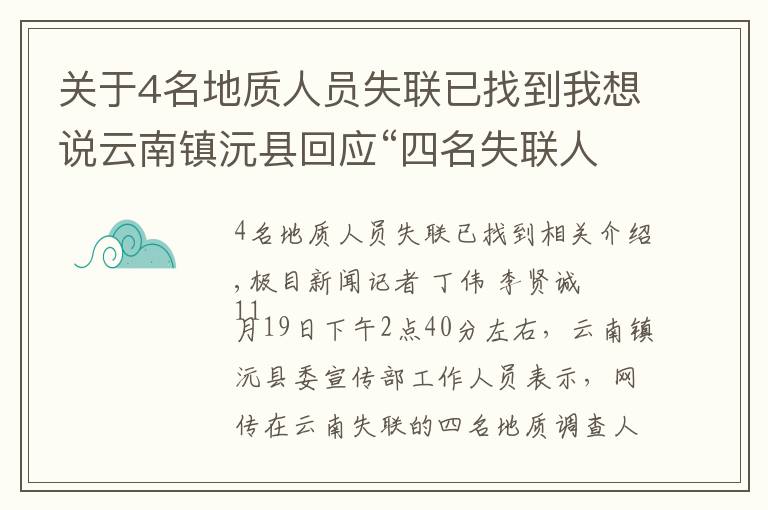 关于4名地质人员失联已找到我想说云南镇沅县回应“四名失联人

4名地质人员失联已找到相关介绍，极目新闻记者 丁伟 李贤诚 11月19日下午2点40分左右，云南镇沅县委宣传部工作人员表示，网传在云南失联的四名地质调查人